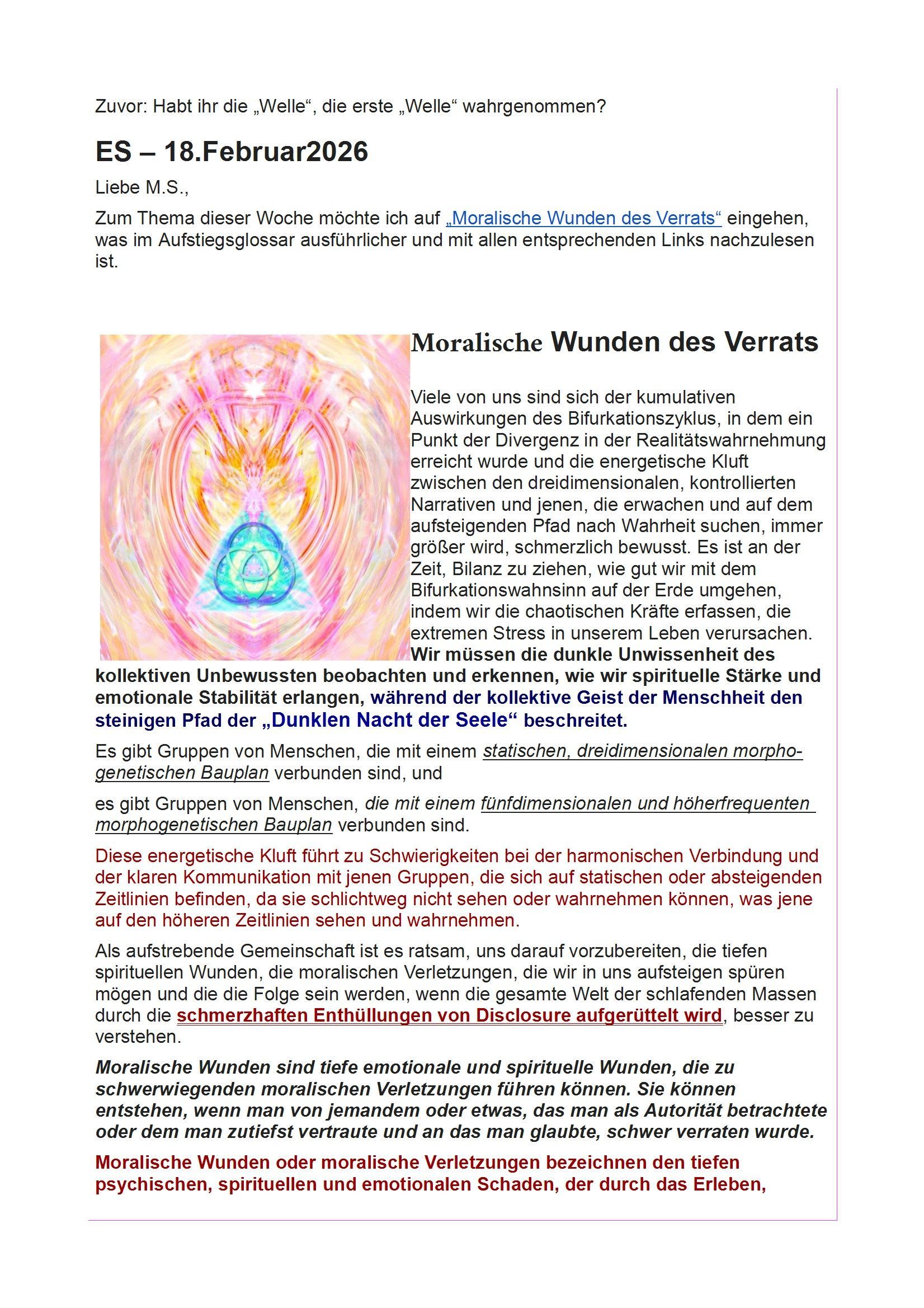 Zuvor: Habt ihr die „Welle“, die erste „Welle“ wahrgenommen?

ES – 18.Februar2026

Liebe M.S.,

Zum Thema dieser Woche möchte ich auf „Moralische Wunden des Verrats“ eingehen, was im Aufstiegsglossar ausführlicher und mit allen entsprechenden Links nachzulesen ist.

Moralische Wunden des Verrats

Viele von uns sind sich der kumulativen Auswirkungen des Bifurkationszyklus, in dem ein Punkt der Divergenz in der Realitätswahrnehmung erreicht wurde und die energetische Kluft zwischen den dreidimensionalen, kontrollierten Narrativen und jenen, die erwachen und auf dem aufsteigenden Pfad nach Wahrheit suchen, immer größer wird, schmerzlich bewusst. Es ist an der Zeit, Bilanz zu ziehen, wie gut wir mit dem Bifurkationswahnsinn auf der Erde umgehen, indem wir die chaotischen Kräfte erfassen, die extremen Stress in unserem Leben verursachen. Wir müssen die dunkle Unwissenheit des kollektiven Unbewussten beobachten und erkennen, wie wir spirituelle Stärke und emotionale Stabilität erlangen, während der kollektive Geist der Menschheit den steinigen Pfad der „Dunklen Nacht der Seele“ beschreitet.

Es gibt Gruppen von Menschen, die mit einem statischen, dreidimensionalen morphogenetischen Bauplan verbunden sind, und

es gibt Gruppen von Menschen, die mit einem fünfdimensionalen und höherfrequenten morphogenetischen Bauplan verbunden sind.

Diese energetische Kluft führt zu Schwierigkeiten bei der harmonischen Verbindung und der klaren Kommunikation mit jenen Gruppen, die sich auf statischen oder absteigenden Zeitlinien befinden, da sie schlichtweg nicht sehen oder wahrnehmen können, was jene auf den höheren Zeitlinien sehen und wahrnehmen.

Als aufstrebende Gemeinschaft ist es ratsam, uns darauf vorzubereiten, die tiefen spirituellen Wunden, die moralischen Verletzungen, die wir in uns aufsteigen spüren mögen und die die Folge sein werden, wenn die gesamte Welt der schlafenden Massen durch die schmerzhaften Enthüllungen von Disclosure aufgerüttelt wird, besser zu verstehen.

Moralische Wunden sind tiefe emotionale und spirituelle Wunden, die zu schwerwiegenden moralischen Verletzungen führen können. Sie können entstehen, wenn man von jemandem oder etwas, das man als Autorität betrachtete oder dem man zutiefst vertraute und an das man glaubte, schwer verraten wurde.

Moralische Wunden oder moralische Verletzungen bezeichnen den tiefen psychischen, spirituellen und emotionalen Schaden, der durch das Erleben,